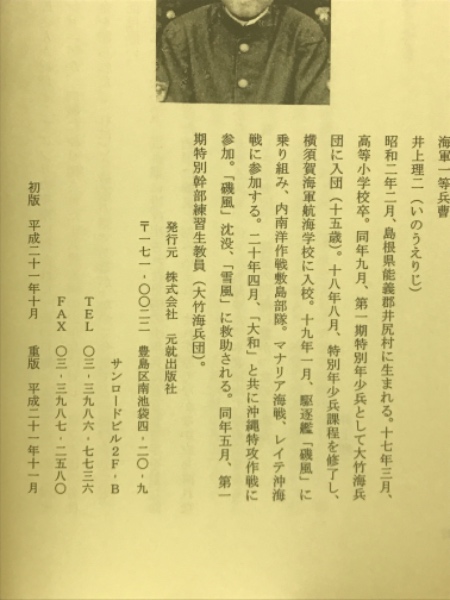 海軍一等兵曹

井上理二（いのうえりじ）

昭和二年二月、島根県能義郡井尻村に生まれる。十七年三月、高等小学校卒。同年九月、第一期特別年少兵として大竹海兵団に入団（十五歳）。十八年八月、特別年少兵課程を修了し、横須賀海軍航海学校に入校。十九年一月、駆逐艦「磯風」に乗り組み、内南洋作戦敷島部隊。マナリア海戦、レイテ沖海戦に参加する。二十年四月、「大和」と共に沖縄特攻作戦に参加。「磯風」沈没、「雪風」に救助される。同年五月、第一期特別幹部練習生教員（大竹海兵団）。

発行元　株式会社　元就出版社

〒一七一・〇〇二二　豊島区南池袋四・二〇・九
サンロードビル2F・B
TEL　〇三・三九八六・七七三六
FAX　〇三・三九八七・二五八〇

初版　平成二十一年十月　重版　平成二十一年十一月